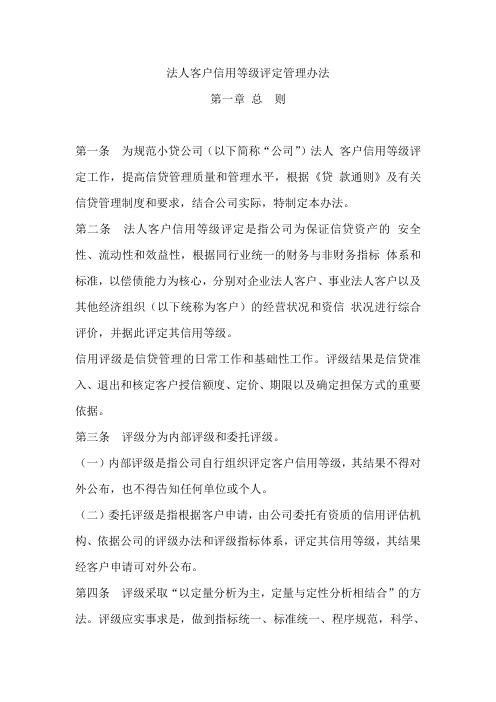 法人客户信用等级评定管理办法

第一章 总 则

第一条 为规范小贷公司（以下简称“公司”）法人 客户信用等级评定工作，提高信贷管理质量和管理水平，根据《贷 款通则》及有关信贷管理制度和要求，结合公司实际，特制定本办法。

第二条 法人客户信用等级评定是指公司为保证信贷资产的 安全性、流动性和效益性，根据同行业统一的财务与非财务指标 体系和标准，以偿债能力为核心，分别对企业法人客户、事业法人客户以及其他经济组织（以下统称为客户）的经营状况和资信 状况进行综合评价，并据此评定其信用等级。

信用评级是信贷管理的日常工作和基础性工作。评级结果是信贷准入、退出和核定客户授信额度、定价、期限以及确定担保方式的重要依据。

第三条 评级分为内部评级和委托评级。

（一）内部评级是指公司自行组织评定客户信用等级，其结果不得对外公布，也不得告知任何单位或个人。

（二）委托评级是指根据客户申请，由公司委托有资质的信用评估机构、依据公司的评级办法和评级指标体系，评定其信用等级，其结果经客户申请可对外公布。

第四条 评级采取“以定量分析为主，定量与定性分析相结合”的方法。评级应实事求是，做到指标统一、标准统一、程序规范，科学、